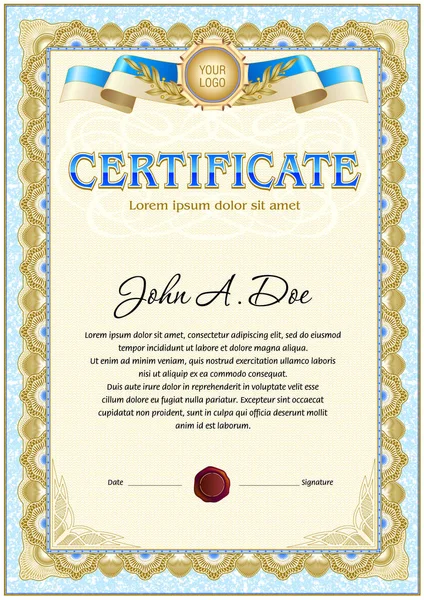 YOUR LOGO

CERTIFICATE

Lorem ipsum dolor sit amet

John A. Doe

Lorem ipsum dolor sit amet, consectetur adipiscing elit, sed do eiusmod tempor incididunt ut labore et dolore magna aliqua. Ut enim ad minim veniam, quis nostrud exercitation ullamco laboris nisi ut aliquip ex ea commodo consequat. Duis aute irure dolor in reprehenderit in voluptate velit esse cillum dolore eu fugiat nulla pariatur. Excepteur sint occaecat cupidatat non proident, sunt in culpa qui officia deserunt mollit anim id est laborum.

Date ____ ____ Signature